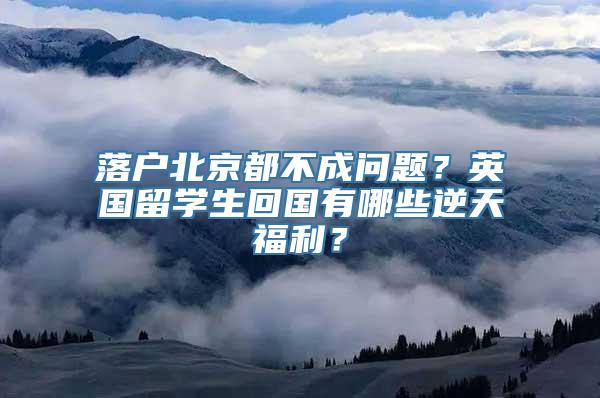 落户北京都不成问题？英国留学生回国有哪些逆天福利？